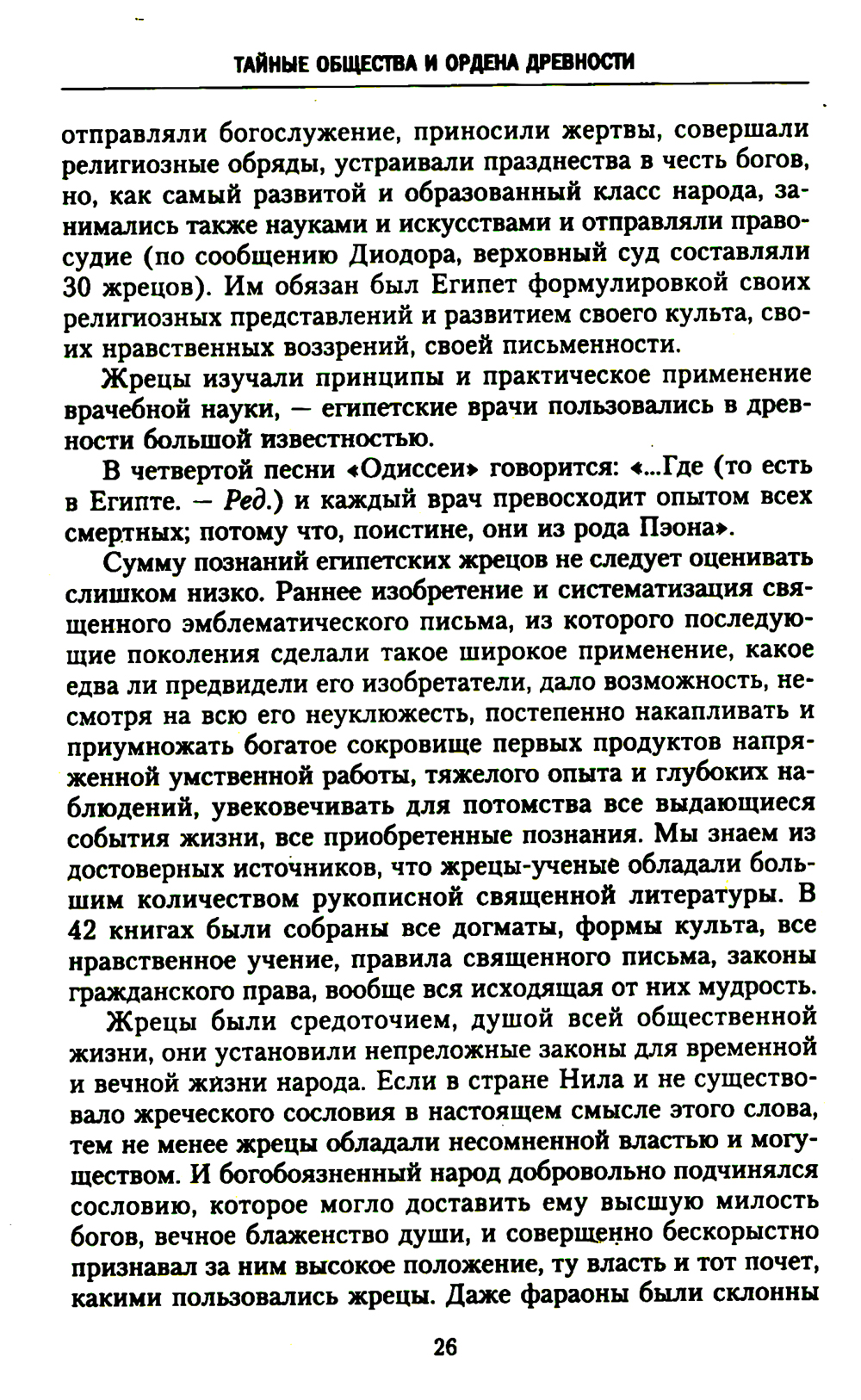 ТАЙНЫЕ ОБЩЕСТВА И ОРДЕНА ДРЕВНОСТИ

отправляли богослужение, приносили жертвы, совершали религиозные обряды, устраивали празднества в честь богов, но, как самый развитой и образованный класс народа, занимались также науками и искусствами и отправляли правосудие (по сообщению Диодора, верховный суд составляли 30 жрецов). Им обязан был Египет формулировкой своих религиозных представлений и развитием своего культа, своих нравственных воззрений, своей письменности.

Жрецы изучали принципы и практическое применение врачебной науки, — египетские врачи пользовались в древности большой известностью.

В четвертой песни «Одиссеи» говорится: «...Где (то есть в Египте. — Ред.) и каждый врач превосходит опытом всех смертных; потому что, поистине, они из рода Пэона».

Сумму познаний египетских жрецов не следует оценивать слишком низко. Раннее изобретение и систематизация священного эмблематического письма, из которого последующие поколения сделали такое широкое применение, какое едва ли предвидели его изобретатели, дало возможность, несмотря на всю его неуклюжесть, постепенно накапливать и приумножать богатое сокровище первых продуктов напряженной умственной работы, тяжелого опыта и глубоких наблюдений, увековечивать для потомства все выдающиеся события жизни, все приобретенные познания. Мы знаем из достоверных источников, что жрецы-ученые обладали большим количеством рукописной священной литературы. В 42 книгах были собраны все догматы, формы культа, все нравственное учение, правила священного письма, законы гражданского права, вообще вся исходящая от них мудрость.

Жрецы были средоточием, душой всей общественной жизни, они установили непреложные законы для временной и вечной жизни народа. Если в стране Нила и не существовало жреческого сословия в настоящем смысле этого слова, тем не менее жрецы обладали несомненной властью и могуществом. И богобоязненный народ добровольно подчинялся сословию, которое могло доставить ему высшую милость богов, вечное блаженство души, и совершенно бескорыстно признавал за ним высокое положение, ту власть и тот почет, какими пользовались жрецы. Даже фараоны были склонны

26